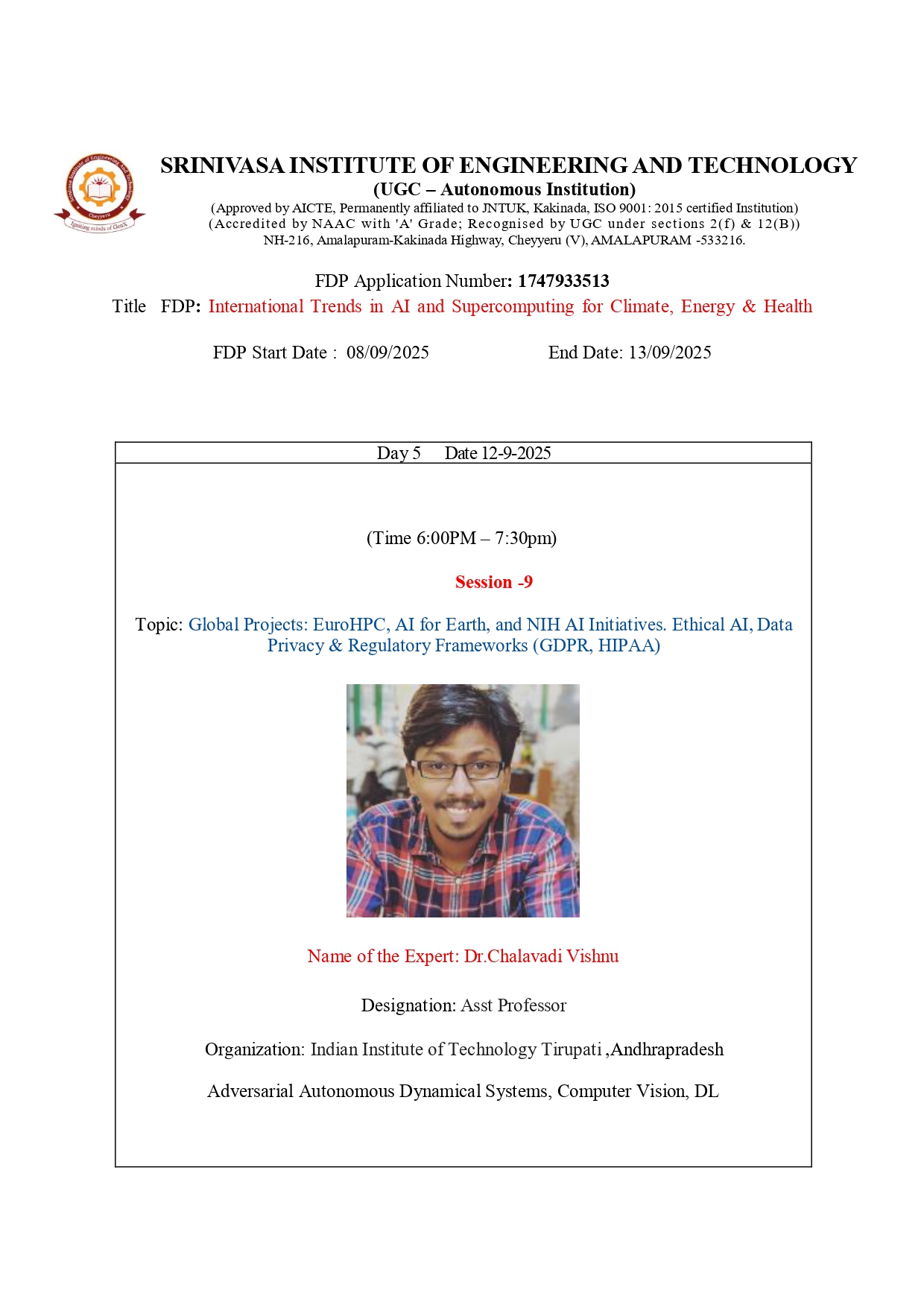 Srinivasa Institute of Engineering And Technology
Cheyyeru
Igniting minds of GenX

SRINIVASA INSTITUTE OF ENGINEERING AND TECHNOLOGY
(UGC – Autonomous Institution)
(Approved by AICTE, Permanently affiliated to JNTUK, Kakinada, ISO 9001: 2015 certified Institution)
(Accredited by NAAC with 'A' Grade; Recognised by UGC under sections 2(f) & 12(B))
NH-216, Amalapuram-Kakinada Highway, Cheyyeru (V), AMALAPURAM -533216.

FDP Application Number: 1747933513
Title FDP: International Trends in AI and Supercomputing for Climate, Energy & Health

FDP Start Date : 08/09/2025 End Date: 13/09/2025

Day 5 Date 12-9-2025

(Time 6:00PM – 7:30pm)

Session -9

Topic: Global Projects: EuroHPC, AI for Earth, and NIH AI Initiatives. Ethical AI, Data Privacy & Regulatory Frameworks (GDPR, HIPAA)

Name of the Expert: Dr.Chalavadi Vishnu

Designation: Asst Professor

Organization: Indian Institute of Technology Tirupati ,Andhrapradesh

Adversarial Autonomous Dynamical Systems, Computer Vision, DL